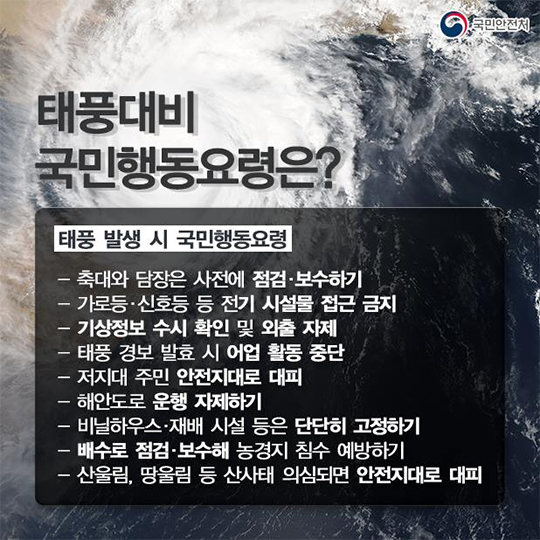 국민안전처

태풍대비
국민행동요령은?

태풍 발생 시 국민행동요령

- 축대와 담장은 사전에 점검·보수하기
- 가로등·신호등 등 전기 시설물 접근 금지
- 기상정보 수시 확인 및 외출 자제
- 태풍 경보 발효 시 어업 활동 중단
- 저지대 주민 안전지대로 대피
- 해안도로 운행 자제하기
- 비닐하우스·재배 시설 등은 단단히 고정하기
- 배수로 점검·보수해 농경지 침수 예방하기
- 산울림, 땅울림 등 산사태 의심되면 안전지대로 대피